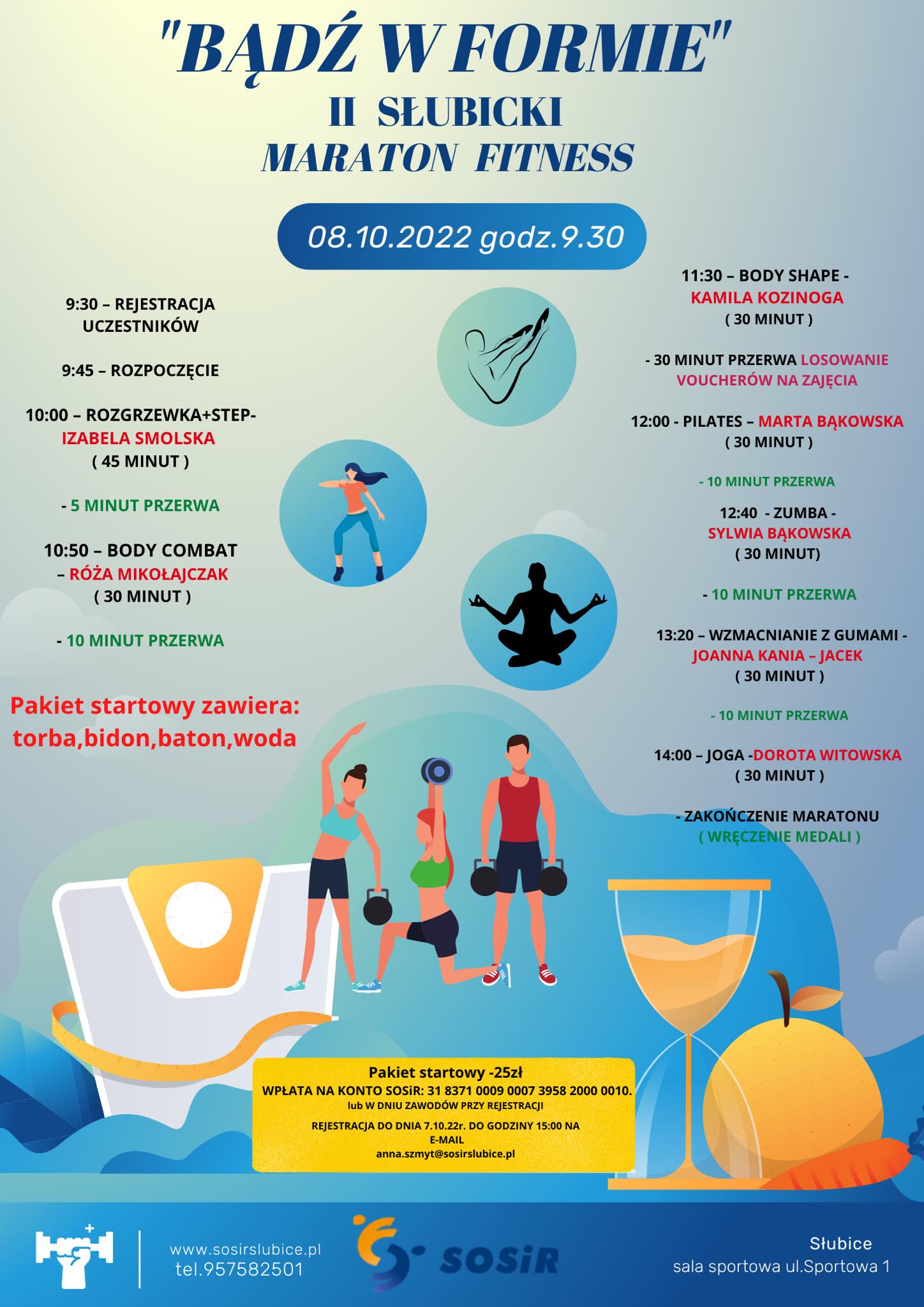 "BĄDŹ W FORMIE"
II SŁUBICKI
MARATON FITNESS

08.10.2022 godz.9.30

9:30 – REJESTRACJA UCZESTNIKÓW

9:45 – ROZPOCZĘCIE

10:00 – ROZGRZEWKA+STEP-
IZABELA SMOLSKA
( 45 MINUT )

- 5 MINUT PRZERWA

10:50 – BODY COMBAT
– RÓŻA MIKOŁAJCZAK
( 30 MINUT )

- 10 MINUT PRZERWA

Pakiet startowy zawiera:
torba,bidon,baton,woda

11:30 – BODY SHAPE -
KAMILA KOZINOGA
( 30 MINUT )

- 30 MINUT PRZERWA LOSOWANIE VOUCHERÓW NA ZAJĘCIA

12:00 - PILATES – MARTA BĄKOWSKA
( 30 MINUT )

- 10 MINUT PRZERWA

12:40 - ZUMBA -
SYLWIA BĄKOWSKA
( 30 MINUT)

- 10 MINUT PRZERWA

13:20 – WZMACNIANIE Z GUMAMI -
JOANNA KANIA – JACEK
( 30 MINUT )

- 10 MINUT PRZERWA

14:00 – JOGA -DOROTA WITOWSKA
( 30 MINUT )

- ZAKOŃCZENIE MARATONU
( WRĘCZENIE MEDALI )

Pakiet startowy -25zł
WPŁATA NA KONTO SOSiR: 31 8371 0009 0007 3958 2000 0010.
lub W DNIU ZAWODÓW PRZY REJESTRACJI
REJESTRACJA DO DNIA 7.10.22r. DO GODZINY 15:00 NA E-MAIL
anna.szmyt@sosirslubice.pl

www.sosirslubice.pl
tel.957582501

SOSiR

Słubice
sala sportowa ul.Sportowa 1